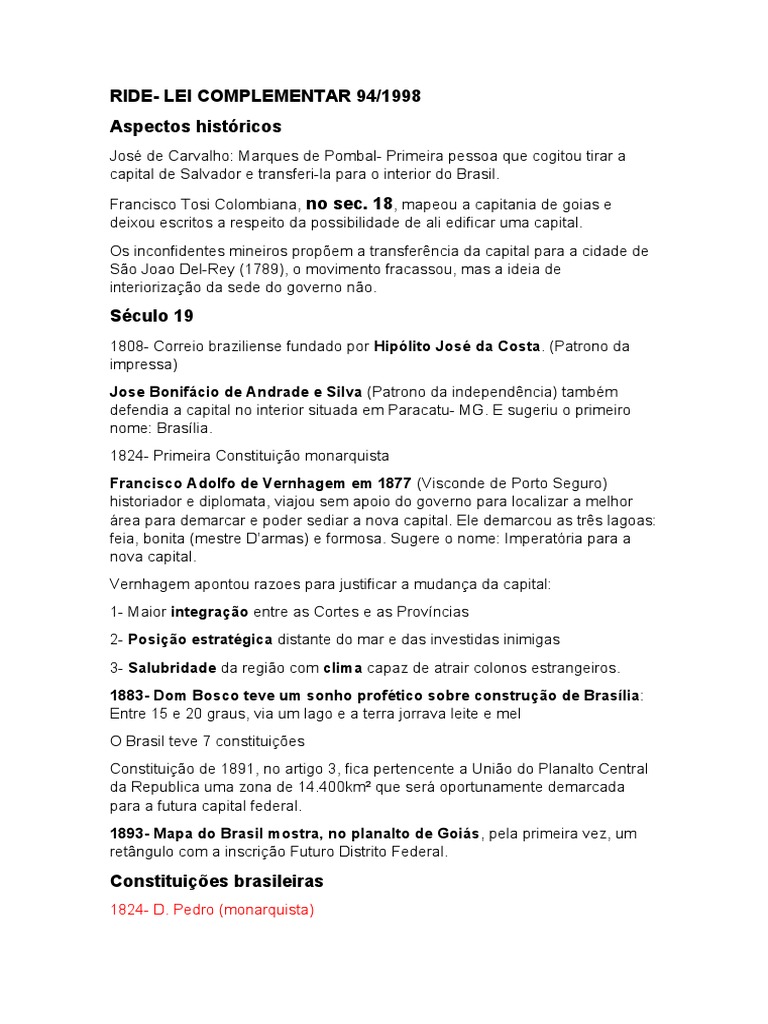 RIDE- LEI COMPLEMENTAR 94/1998

Aspectos históricos

José de Carvalho: Marques de Pombal- Primeira pessoa que cogitou tirar a capital de Salvador e transferi-la para o interior do Brasil.

Francisco Tosi Colombiana, no sec. 18, mapeou a capitania de goias e deixou escritos a respeito da possibilidade de ali edificar uma capital.

Os inconfidentes mineiros propõem a transferência da capital para a cidade de São Joao Del-Rey (1789), o movimento fracassou, mas a ideia de interiorização da sede do governo não.

Século 19

1808- Correio braziliense fundado por Hipólito José da Costa. (Patrono da impressa)

Jose Bonifácio de Andrade e Silva (Patrono da independência) também defendia a capital no interior situada em Paracatu- MG. E sugeriu o primeiro nome: Brasília.

1824- Primeira Constituição monarquista

Francisco Adolfo de Vernhagem em 1877 (Visconde de Porto Seguro) historiador e diplomata, viajou sem apoio do governo para localizar a melhor área para demarcar e poder sediar a nova capital. Ele demarcou as três lagoas: feia, bonita (mestre D'armas) e formosa. Sugere o nome: Imperatória para a nova capital.

Vernhagem apontou razoes para justificar a mudança da capital:

1- Maior integração entre as Cortes e as Províncias

2- Posição estratégica distante do mar e das investidas inimigas

3- Salubridade da região com clima capaz de atrair colonos estrangeiros.

1883- Dom Bosco teve um sonho profético sobre construção de Brasília: Entre 15 e 20 graus, via um lago e a terra jorrava leite e mel

O Brasil teve 7 constituições

Constituição de 1891, no artigo 3, fica pertencente a União do Planalto Central da Republica uma zona de 14.400km² que será oportunamente demarcada para a futura capital federal.

1893- Mapa do Brasil mostra, no planalto de Goiás, pela primeira vez, um retângulo com a inscrição Futuro Distrito Federal.

Constituições brasileiras

1824- D. Pedro (monarquista)